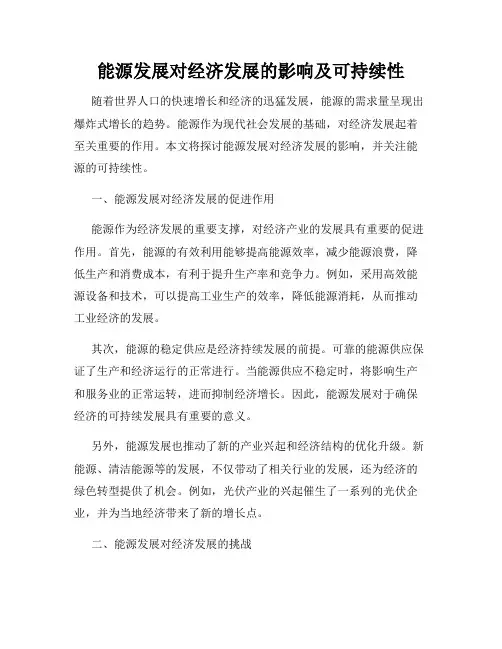 能源发展对经济发展的影响及可持续性

随着世界人口的快速增长和经济的迅猛发展，能源的需求量呈现出爆炸式增长的趋势。能源作为现代社会发展的基础，对经济发展起着至关重要的作用。本文将探讨能源发展对经济发展的影响，并关注能源的可持续性。

一、能源发展对经济发展的促进作用

能源作为经济发展的重要支撑，对经济产业的发展具有重要的促进作用。首先，能源的有效利用能够提高能源效率，减少能源浪费，降低生产和消费成本，有利于提升生产率和竞争力。例如，采用高效能源设备和技术，可以提高工业生产的效率，降低能源消耗，从而推动工业经济的发展。

其次，能源的稳定供应是经济持续发展的前提。可靠的能源供应保证了生产和经济运行的正常进行。当能源供应不稳定时，将影响生产和服务业的正常运转，进而抑制经济增长。因此，能源发展对于确保经济的可持续发展具有重要的意义。

另外，能源发展也推动了新的产业兴起和经济结构的优化升级。新能源、清洁能源等的发展，不仅带动了相关行业的发展，还为经济的绿色转型提供了机会。例如，光伏产业的兴起催生了一系列的光伏企业，并为当地经济带来了新的增长点。

二、能源发展对经济发展的挑战